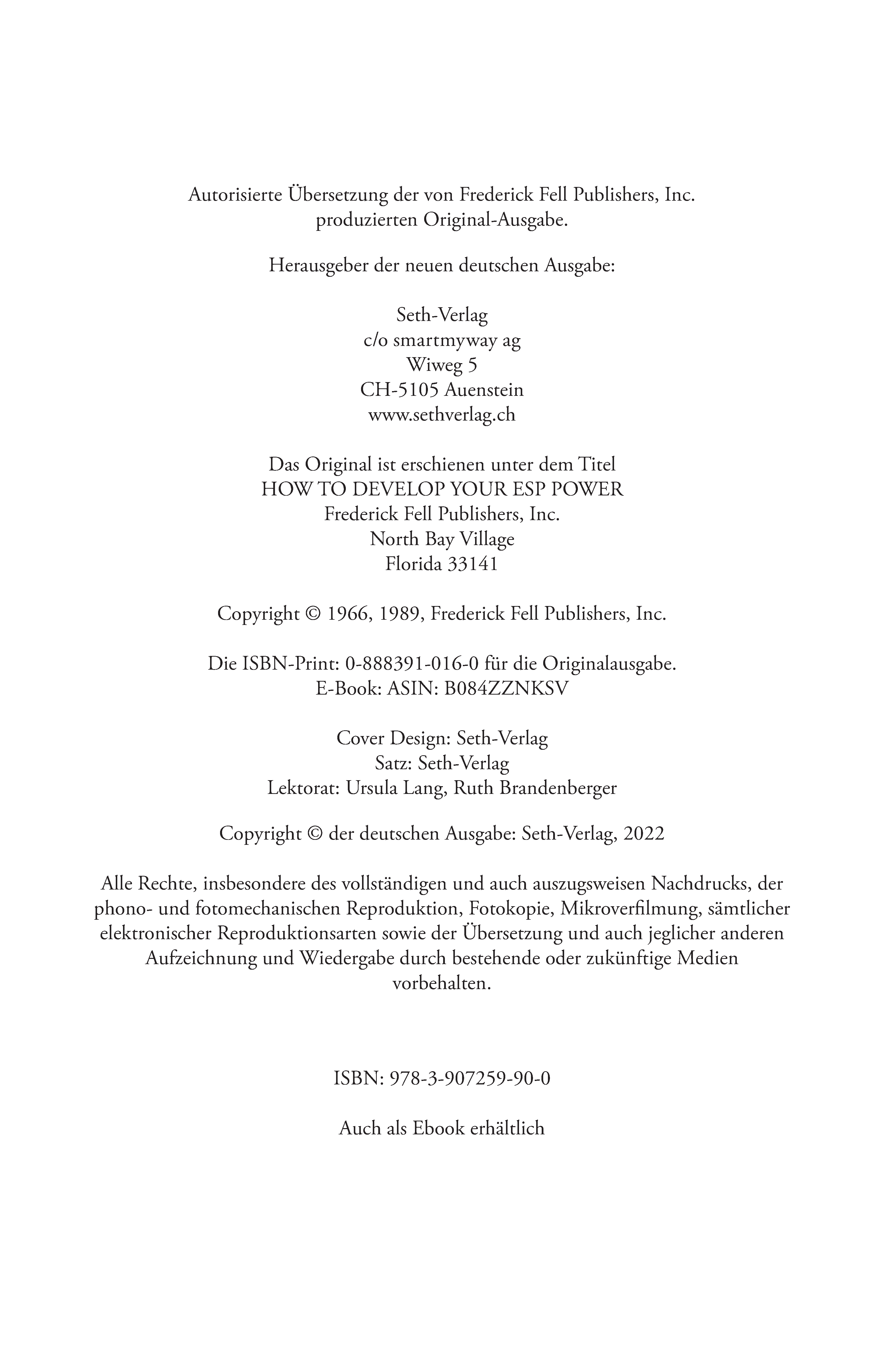 Autorisierte Übersetzung der von Frederick Fell Publishers, Inc. produzierten Original-Ausgabe.

Herausgeber der neuen deutschen Ausgabe:

Seth-Verlag
c/o smartmyway ag
Wiweg 5
CH-5105 Auenstein
www.sethverlag.ch

Das Original ist erschienen unter dem Titel
HOW TO DEVELOP YOUR ESP POWER
Frederick Fell Publishers, Inc.
North Bay Village
Florida 33141

Copyright © 1966, 1989, Frederick Fell Publishers, Inc.

Die ISBN-Print: 0-888391-016-0 für die Originalausgabe.
E-Book: ASIN: B084ZZNKSV

Cover Design: Seth-Verlag
Satz: Seth-Verlag
Lektorat: Ursula Lang, Ruth Brandenberger

Copyright © der deutschen Ausgabe: Seth-Verlag, 2022

Alle Rechte, insbesondere des vollständigen und auch auszugsweisen Nachdrucks, der phono- und fotomechanischen Reproduktion, Fotokopie, Mikroverfilmung, sämtlicher elektronischer Reproduktionsarten sowie der Übersetzung und auch jeglicher anderen Aufzeichnung und Wiedergabe durch bestehende oder zukünftige Medien vorbehalten.

ISBN: 978-3-907259-90-0

Auch als Ebook erhältlich